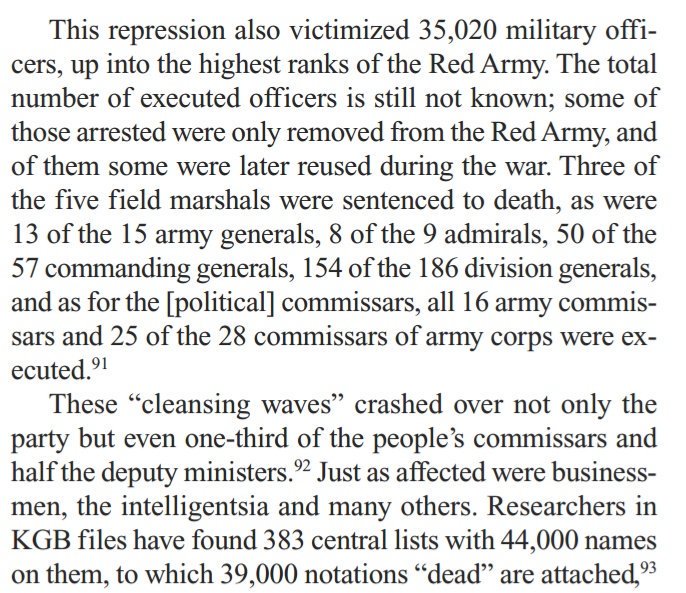 This repression also victimized 35,020 military officers, up into the highest ranks of the Red Army. The total number of executed officers is still not known; some of those arrested were only removed from the Red Army, and of them some were later reused during the war. Three of the five field marshals were sentenced to death, as were 13 of the 15 army generals, 8 of the 9 admirals, 50 of the 57 commanding generals, 154 of the 186 division generals, and as for the [political] commissars, all 16 army commissars and 25 of the 28 commissars of army corps were executed.$^{91}$

These “cleansing waves” crashed over not only the party but even one-third of the people’s commissars and half the deputy ministers.$^{92}$ Just as affected were businessmen, the intelligentsia and many others. Researchers in KGB files have found 383 central lists with 44,000 names on them, to which 39,000 notations “dead” are attached,$^{93}$